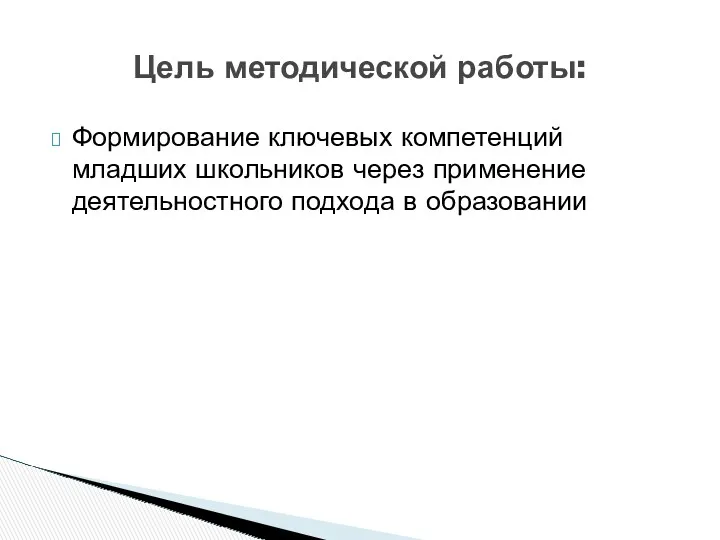 Цель методической работы:

Формирование ключевых компетенций младших школьников через применение деятельностного подхода в образовании